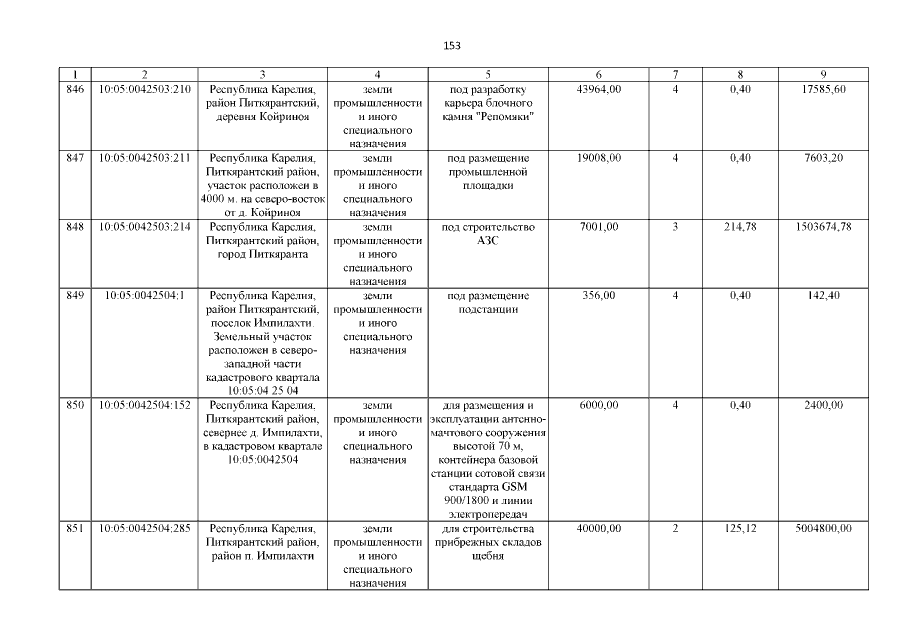 153

| 1 | 2 | 3 | 4 | 5 | 6 | 7 | 8 | 9 |
|---|---|---|---|---|---|---|---|---|
| 846 | 10:05:0042503:210 | Республика Карелия, район Питкярантский, деревня Койриноя | земли промышленности и иного специального назначения | под разработку карьера блочного камня "Репомяки" | 43964,00 | 4 | 0,40 | 17585,60 |
| 847 | 10:05:0042503:211 | Республика Карелия, Питкярантский район, участок расположен в 4000 м. на северо-восток от д. Койриноя | земли промышленности и иного специального назначения | под размещение промышленной площадки | 19008,00 | 4 | 0,40 | 7603,20 |
| 848 | 10:05:0042503:214 | Республика Карелия, Питкярантский район, город Питкяранта | земли промышленности и иного специального назначения | под строительство АЗС | 7001,00 | 3 | 214,78 | 1503674,78 |
| 849 | 10:05:0042504:1 | Республика Карелия, район Питкярантский, поселок Импилахти. Земельный участок расположен в северо-западной части кадастрового квартала 10:05:04 25 04 | земли промышленности и иного специального назначения | под размещение подстанции | 356,00 | 4 | 0,40 | 142,40 |
| 850 | 10:05:0042504:152 | Республика Карелия, Питкярантский район, севернее д. Импилахти, в кадастровом квартале 10:05:0042504 | земли промышленности и иного специального назначения | для размещения и эксплуатации антенно-мачтового сооружения высотой 70 м, контейнера базовой станции сотовой связи стандарта GSM 900/1800 и линии электропередач | 6000,00 | 4 | 0,40 | 2400,00 |
| 851 | 10:05:0042504:285 | Республика Карелия, Питкярантский район, район п. Импилахти | земли промышленности и иного специального назначения | для строительства прибрежных складов щебня | 40000,00 | 2 | 125,12 | 5004800,00 |